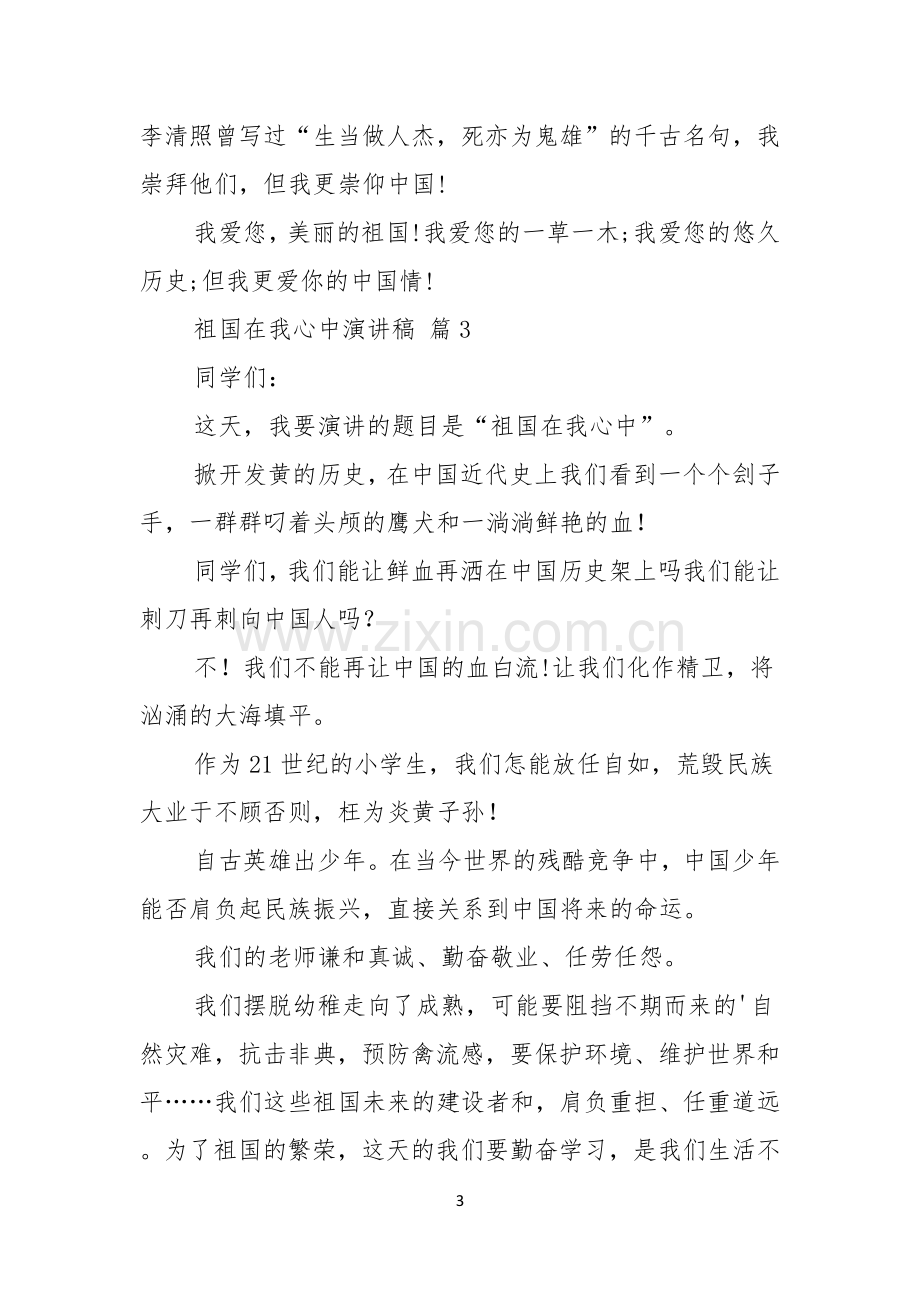 李清照曾写过“生当做人杰，死亦为鬼雄”的千古名句，我崇拜他们，但我更崇仰中国!

我爱您，美丽的祖国!我爱您的一草一木;我爱您的悠久历史;但我更爱你的中国情!

祖国在我心中演讲稿 篇3

同学们：

这天，我要演讲的题目是“祖国在我心中”。

掀开发黄的历史，在中国近代史上我们看到一个个刽子手，一群群叼着头颅的鹰犬和一淌淌鲜艳的血!

同学们，我们能让鲜血再洒在中国历史架上吗我们能让刺刀再刺向中国人吗?

不!我们不能再让中国的血白流!让我们化作精卫，将汹涌的大海填平。

作为21世纪的小学生，我们怎能放任自如，荒毁民族大业于不顾否则，枉为炎黄子孙!

自古英雄出少年。在当今世界的残酷竞争中，中国少年能否肩负起民族振兴，直接关系到中国将来的命运。

我们的老师谦和真诚、勤奋敬业、任劳任怨。

我们摆脱幼稚走向了成熟，可能要阻挡不期而来的'自然灾难，抗击非典，预防禽流感，要保护环境、维护世界和平……我们这些祖国未来的建设者和，肩负重担、任重道远。为了祖国的繁荣，这天的我们要勤奋学习，是我们生活不

3

www.zixin.com.cn